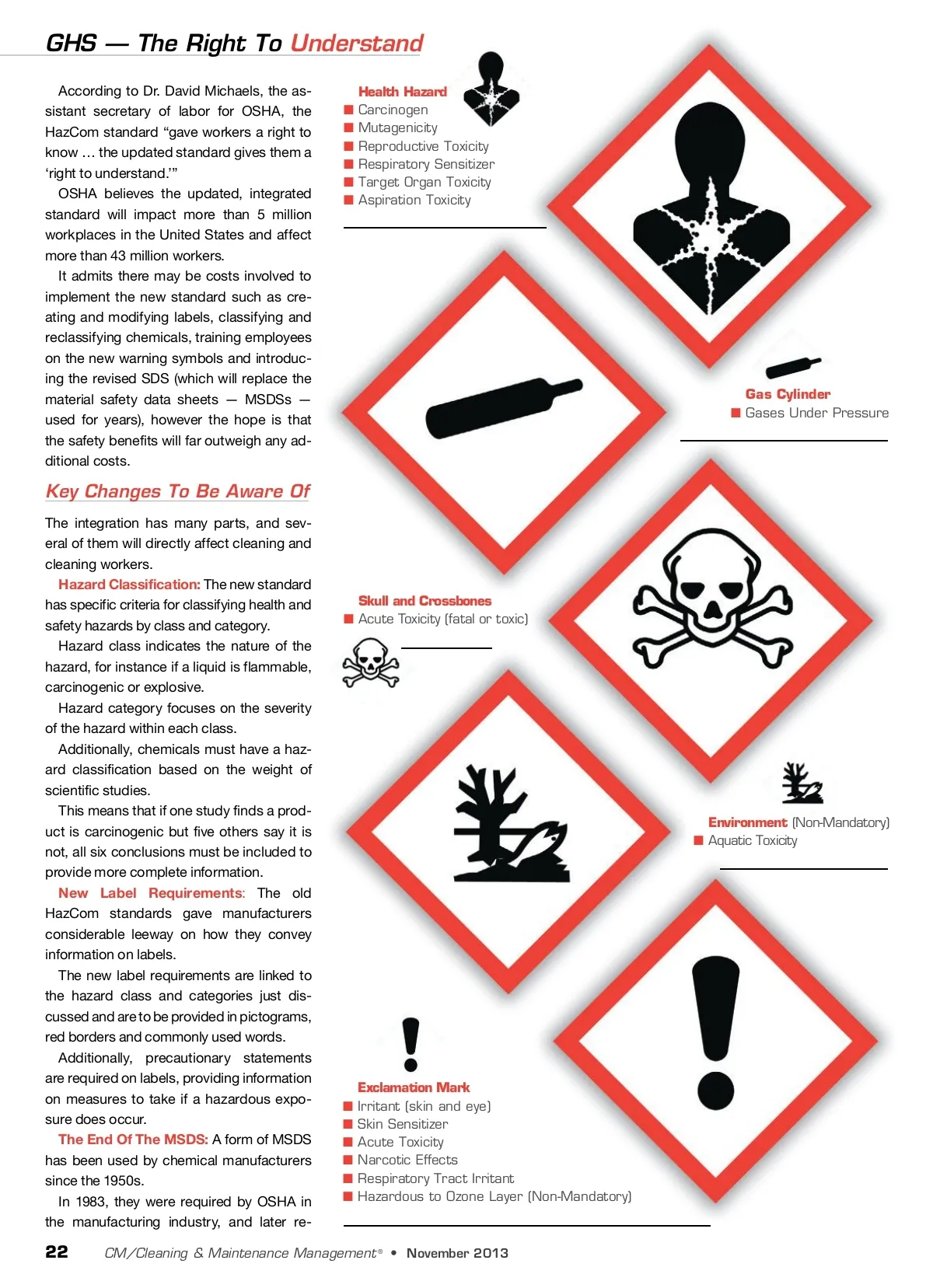 GHS — The Right To Understand

According to Dr. David Michaels, the assistant secretary of labor for OSHA, the HazCom standard "gave workers a right to know … the updated standard gives them a 'right to understand.'"

OSHA believes the updated, integrated standard will impact more than 5 million workplaces in the United States and affect more than 43 million workers.

It admits there may be costs involved to implement the new standard such as creating and modifying labels, classifying and reclassifying chemicals, training employees on the new warning symbols and introducing the revised SDS (which will replace the material safety data sheets — MSDSs — used for years), however the hope is that the safety benefits will far outweigh any additional costs.

Key Changes To Be Aware Of

The integration has many parts, and several of them will directly affect cleaning and cleaning workers.

Hazard Classification: The new standard has specific criteria for classifying health and safety hazards by class and category.

Hazard class indicates the nature of the hazard, for instance if a liquid is flammable, carcinogenic or explosive.

Hazard category focuses on the severity of the hazard within each class.

Additionally, chemicals must have a hazard classification based on the weight of scientific studies.

This means that if one study finds a product is carcinogenic but five others say it is not, all six conclusions must be included to provide more complete information.

New Label Requirements: The old HazCom standards gave manufacturers considerable leeway on how they convey information on labels.

The new label requirements are linked to the hazard class and categories just discussed and are to be provided in pictograms, red borders and commonly used words.

Additionally, precautionary statements are required on labels, providing information on measures to take if a hazardous exposure does occur.

The End Of The MSDS: A form of MSDS has been used by chemical manufacturers since the 1950s.

In 1983, they were required by OSHA in the manufacturing industry, and later re-

Health Hazard
■ Carcinogen
■ Mutagenicity
■ Reproductive Toxicity
■ Respiratory Sensitizer
■ Target Organ Toxicity
■ Aspiration Toxicity

Gas Cylinder
■ Gases Under Pressure

Skull and Crossbones
■ Acute Toxicity (fatal or toxic)

Environment (Non-Mandatory)
■ Aquatic Toxicity

Exclamation Mark
■ Irritant (skin and eye)
■ Skin Sensitizer
■ Acute Toxicity
■ Narcotic Effects
■ Respiratory Tract Irritant
■ Hazardous to Ozone Layer (Non-Mandatory)

22 CM/Cleaning & Maintenance Management® • November 2013